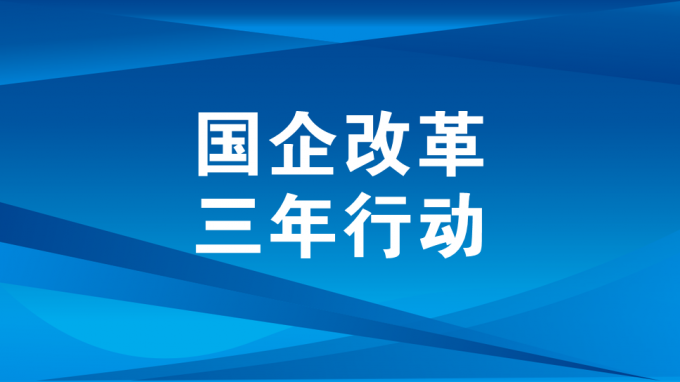 国企改革
三年行动